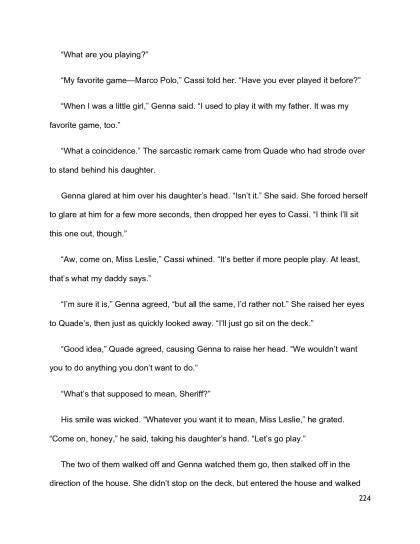 "What are you playing?"

"My favorite game—Marco Polo," Cassi told her. "Have you ever played it before?"

"When I was a little girl," Genna said. "I used to play it with my father. It was my favorite game, too."

"What a coincidence." The sarcastic remark came from Quade who had strode over to stand behind his daughter.

Genna glared at him over his daughter's head. "Isn't it." She said. She forced herself to glare at him for a few more seconds, then dropped her eyes to Cassi. "I think I'll sit this one out, though."

"Aw, come on, Miss Leslie," Cassi whined. "It's better if more people play. At least, that's what my daddy says."

"I'm sure it is," Genna agreed, "but all the same, I'd rather not." She raised her eyes to Quade's, then just as quickly looked away. "I'll just go sit on the deck."

"Good idea," Quade agreed, causing Genna to raise her head. "We wouldn't want you to do anything you don't want to do."

"What's that supposed to mean, Sheriff?"

His smile was wicked. "Whatever you want it to mean, Miss Leslie," he grated. "Come on, honey," he said, taking his daughter's hand. "Let's go play."

The two of them walked off and Genna watched them go, then stalked off in the direction of the house. She didn't stop on the deck, but entered the house and walked

224